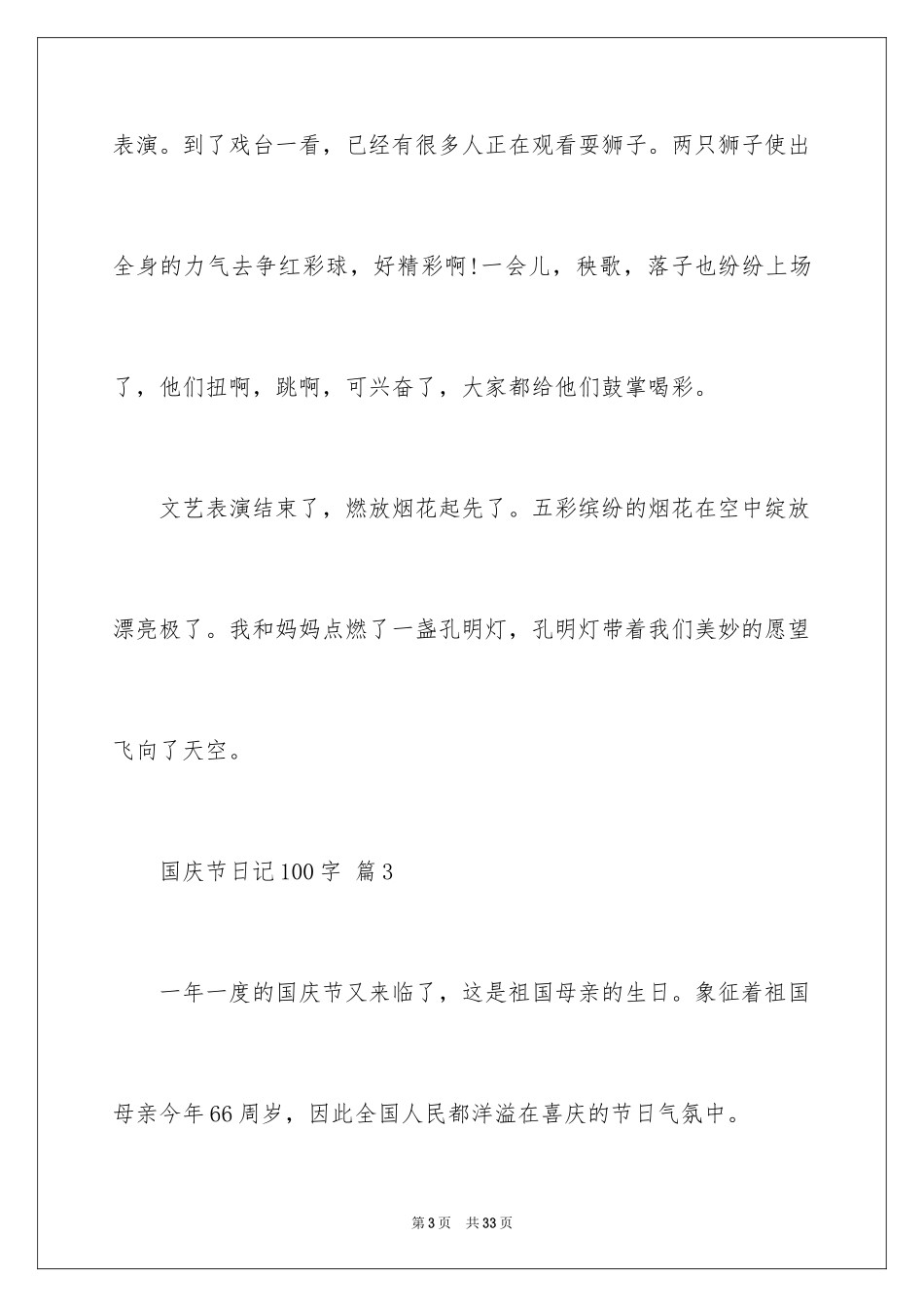 表演。到了戏台一看，已经有很多人正在观看耍狮子。两只狮子使出全身的力气去争红彩球，好精彩啊!一会儿，秧歌，落子也纷纷上场了，他们扭啊，跳啊，可兴奋了，大家都给他们鼓掌喝彩。

文艺表演结束了，燃放烟花起先了。五彩缤纷的烟花在空中绽放漂亮极了。我和妈妈点燃了一盏孔明灯，孔明灯带着我们美妙的愿望飞向了天空。

国庆节日记100字 篇3

一年一度的国庆节又来临了，这是祖国母亲的生日。象征着祖国母亲今年66周岁，因此全国人民都洋溢在喜庆的节日气氛中。

第3页 共33页